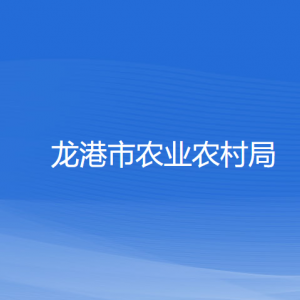 龙港市农业农村局